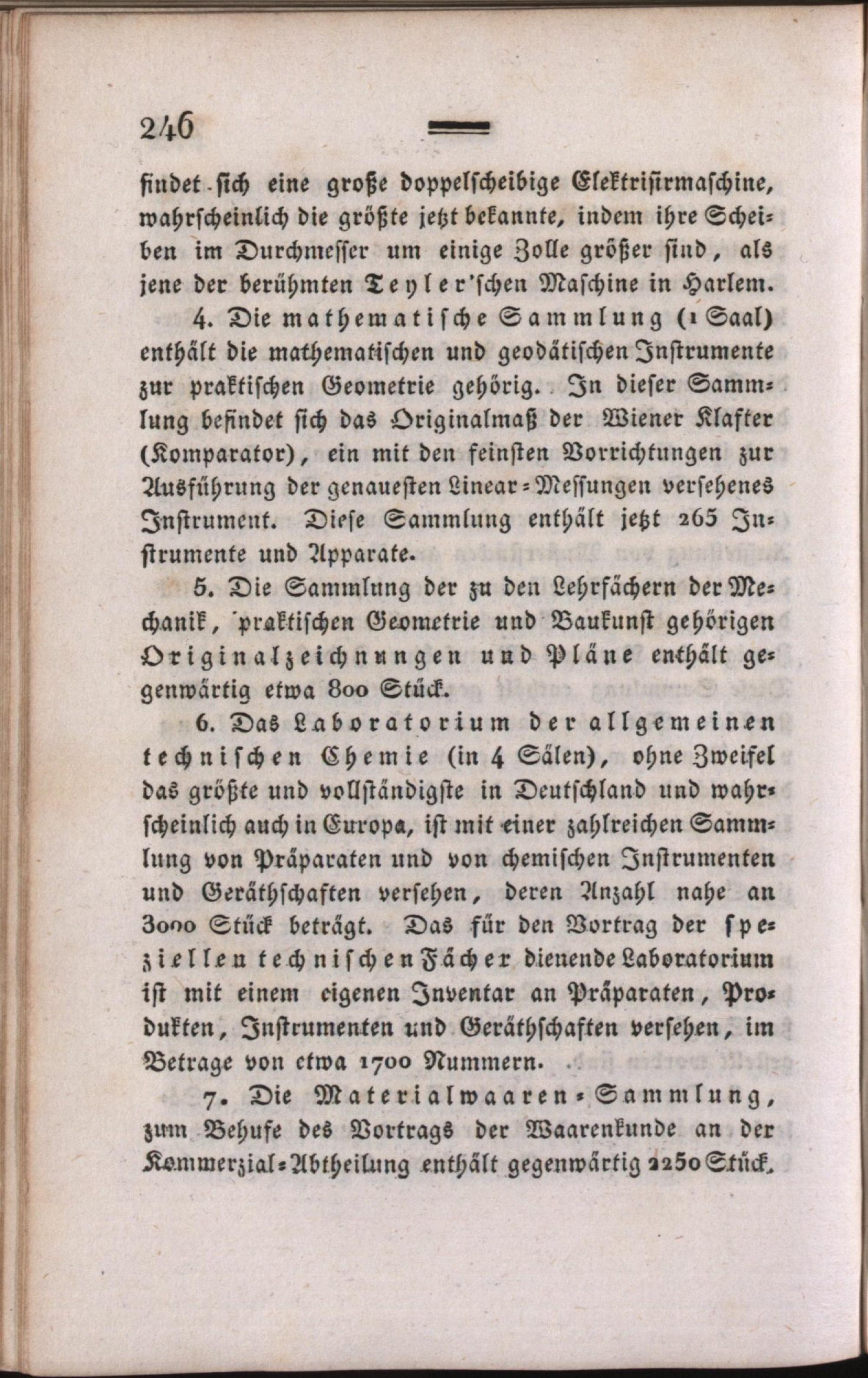 246

findet sich eine große doppelscheibige Elektrisirmaschine, wahrscheinlich die größte jetzt bekannte, indem ihre Scheiben im Durchmesser um einige Zolle größer sind, als jene der berühmten Teyler'schen Maschine in Harlem.

4. Die mathematische Sammlung (1 Saal) enthält die mathematischen und geodätischen Instrumente zur praktischen Geometrie gehörig. In dieser Sammlung befindet sich das Originalmaß der Wiener Klafter (Komparator), ein mit den feinsten Vorrichtungen zur Ausführung der genauesten Linear-Messungen versehenes Instrument. Diese Sammlung enthält jetzt 265 Instrumente und Apparate.

5. Die Sammlung der zu den Lehrfächern der Mechanik, praktischen Geometrie und Baukunst gehörigen Originalzeichnungen und Pläne enthält gegenwärtig etwa 800 Stück.

6. Das Laboratorium der allgemeinen technischen Chemie (in 4 Sälen), ohne Zweifel das größte und vollständigste in Deutschland und wahrscheinlich auch in Europa, ist mit einer zahlreichen Sammlung von Präparaten und von chemischen Instrumenten und Geräthschaften versehen, deren Anzahl nahe an 3000 Stück beträgt. Das für den Vortrag der speziellen technischen Fächer dienende Laboratorium ist mit einem eigenen Inventar an Präparaten, Produkten, Instrumenten und Geräthschaften versehen, im Betrage von etwa 1700 Nummern.

7. Die Materialwaaren-Sammlung, zum Behufe des Vortrags der Waarenkunde an der Kommerzial-Abtheilung enthält gegenwärtig 2250 Stück.